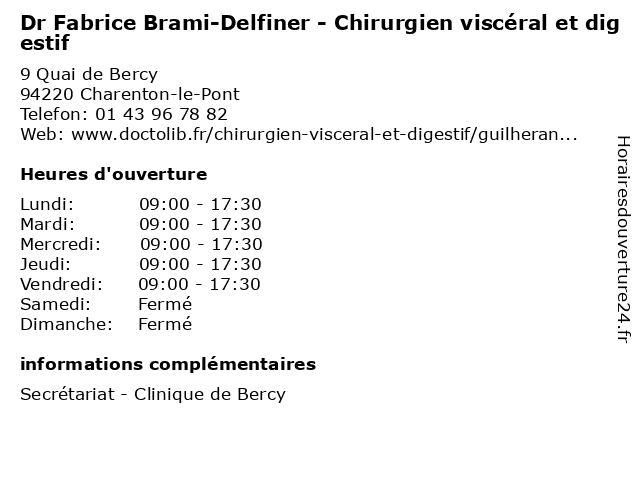 Dr Fabrice Brami-Delfiner - Chirurgien viscéral et digestif

9 Quai de Bercy
94220 Charenton-le-Pont
Telefon: 01 43 96 78 82
Web: www.doctolib.fr/chirurgien-visceral-et-digestif/guilheran...

Heures d'ouverture

Lundi: 09:00 - 17:30
Mardi: 09:00 - 17:30
Mercredi: 09:00 - 17:30
Jeudi: 09:00 - 17:30
Vendredi: 09:00 - 17:30
Samedi: Fermé
Dimanche: Fermé

informations complémentaires

Secrétariat - Clinique de Bercy

Horairesdouverture24.fr